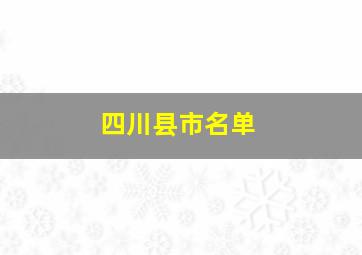 四川县市名单